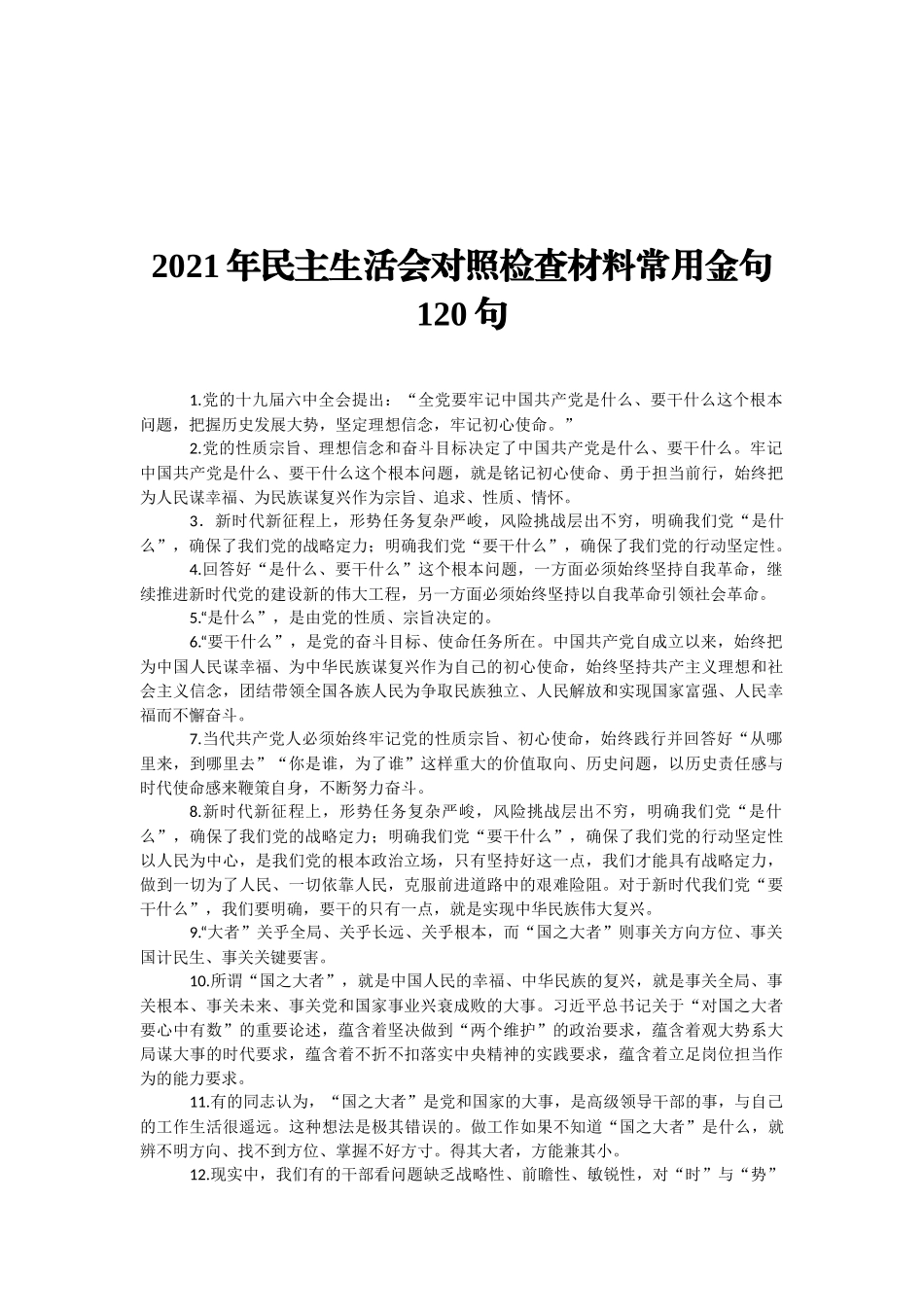 2021年民主生活会对照检查材料常用金句120句

1.党的十九届六中全会提出：“全党要牢记中国共产党是什么、要干什么这个根本问题，把握历史发展大势，坚定理想信念，牢记初心使命。”

2.党的性质宗旨、理想信念和奋斗目标决定了中国共产党是什么、要干什么。牢记中国共产党是什么、要干什么这个根本问题，就是铭记初心使命、勇于担当前行，始终把为人民谋幸福、为民族谋复兴作为宗旨、追求、性质、情怀。

3．新时代新征程上，形势任务复杂严峻，风险挑战层出不穷，明确我们党“是什么”，确保了我们党的战略定力；明确我们党“要干什么”，确保了我们党的行动坚定性。

4.回答好“是什么、要干什么”这个根本问题，一方面必须始终坚持自我革命，继续推进新时代党的建设新的伟大工程，另一方面必须始终坚持以自我革命引领社会革命。

5.“是什么”，是由党的性质、宗旨决定的。

6.“要干什么”，是党的奋斗目标、使命任务所在。中国共产党自成立以来，始终把为中国人民谋幸福、为中华民族谋复兴作为自己的初心使命，始终坚持共产主义理想和社会主义信念，团结带领全国各族人民为争取民族独立、人民解放和实现国家富强、人民幸福而不懈奋斗。

7.当代共产党人必须始终牢记党的性质宗旨、初心使命，始终践行并回答好“从哪里来，到哪里去”“你是谁，为了谁”这样重大的价值取向、历史问题，以历史责任感与时代使命感来鞭策自身，不断努力奋斗。

8.新时代新征程上，形势任务复杂严峻，风险挑战层出不穷，明确我们党“是什么”，确保了我们党的战略定力；明确我们党“要干什么”，确保了我们党的行动坚定性以人民为中心，是我们党的根本政治立场，只有坚持好这一点，我们才能具有战略定力，做到一切为了人民、一切依靠人民，克服前进道路中的艰难险阻。对于新时代我们党“要干什么”，我们要明确，要干的只有一点，就是实现中华民族伟大复兴。

9.“大者”关乎全局、关乎长远、关乎根本，而“国之大者”则事关方向方位、事关国计民生、事关关键要害。

10.所谓“国之大者”，就是中国人民的幸福、中华民族的复兴，就是事关全局、事关根本、事关未来、事关党和国家事业兴衰成败的大事。习近平总书记关于“对国之大者要心中有数”的重要论述，蕴含着坚决做到“两个维护”的政治要求，蕴含着观大势系大局谋大事的时代要求，蕴含着不折不扣落实中央精神的实践要求，蕴含着立足岗位担当作为的能力要求。

11.有的同志认为，“国之大者”是党和国家的大事，是高级领导干部的事，与自己的工作生活很遥远。这种想法是极其错误的。做工作如果不知道“国之大者”是什么，就辨不明方向、找不到方位、掌握不好方寸。得其大者，方能兼其小。

12.现实中，我们有的干部看问题缺乏战略性、前瞻性、敏锐性，对“时”与“势”